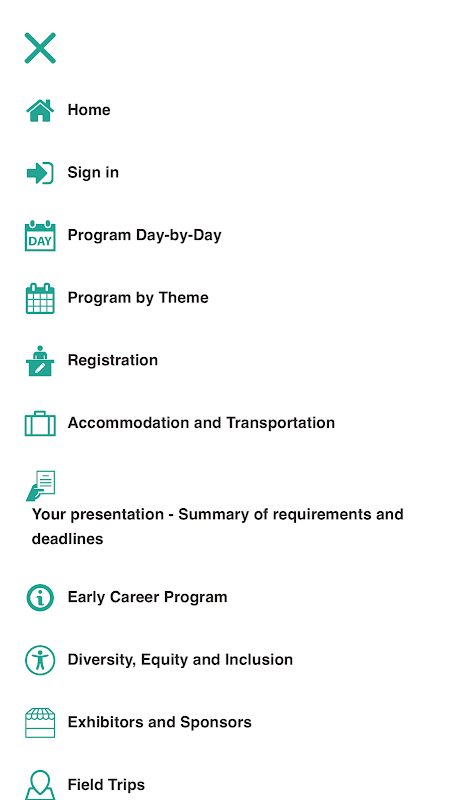 Home

Sign in

DAY

Program Day-by-Day

Program by Theme

Registration

Accommodation and Transportation

Your presentation - Summary of requirements and deadlines

Early Career Program

Diversity, Equity and Inclusion

Exhibitors and Sponsors

Field Trips